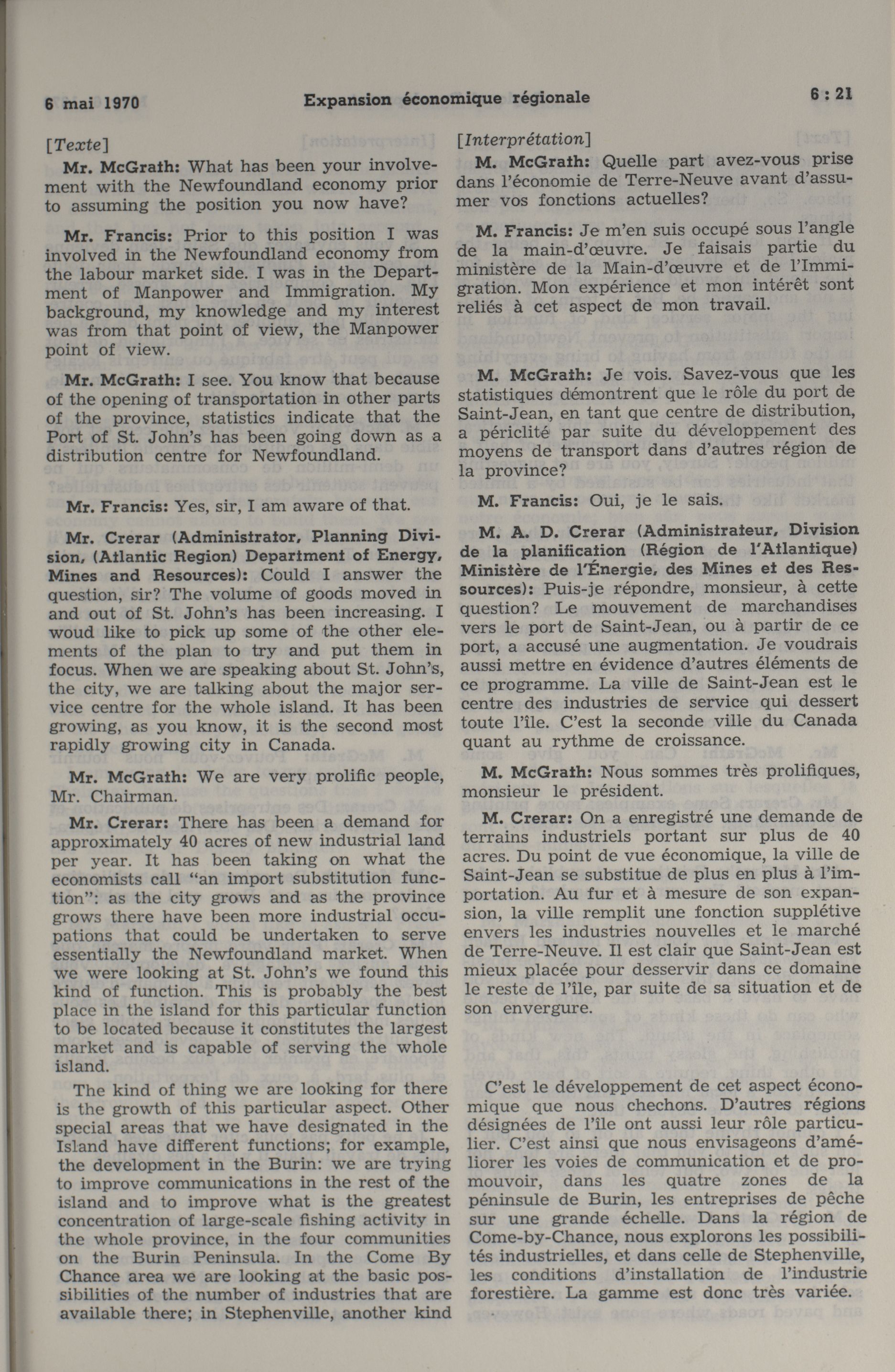 6 mai 1970

Expansion économique régionale

6 : 21

[Texte]

Mr. McGrath: What has been your involvement with the Newfoundland economy prior to assuming the position you now have?

Mr. Francis: Prior to this position I was involved in the Newfoundland economy from the labour market side. I was in the Department of Manpower and Immigration. My background, my knowledge and my interest was from that point of view, the Manpower point of view.

Mr. McGrath: I see. You know that because of the opening of transportation in other parts of the province, statistics indicate that the Port of St. John's has been going down as a distribution centre for Newfoundland.

Mr. Francis: Yes, sir, I am aware of that.

Mr. Crerar (Administrator, Planning Division, (Atlantic Region) Department of Energy, Mines and Resources): Could I answer the question, sir? The volume of goods moved in and out of St. John's has been increasing. I woud like to pick up some of the other elements of the plan to try and put them in focus. When we are speaking about St. John's, the city, we are talking about the major service centre for the whole island. It has been growing, as you know, it is the second most rapidly growing city in Canada.

Mr. McGrath: We are very prolific people, Mr. Chairman.

Mr. Crerar: There has been a demand for approximately 40 acres of new industrial land per year. It has been taking on what the economists call "an import substitution function": as the city grows and as the province grows there have been more industrial occupations that could be undertaken to serve essentially the Newfoundland market. When we were looking at St. John's we found this kind of function. This is probably the best place in the island for this particular function to be located because it constitutes the largest market and is capable of serving the whole island.

The kind of thing we are looking for there is the growth of this particular aspect. Other special areas that we have designated in the Island have different functions; for example, the development in the Burin: we are trying to improve communications in the rest of the island and to improve what is the greatest concentration of large-scale fishing activity in the whole province, in the four communities on the Burin Peninsula. In the Come By Chance area we are looking at the basic possibilities of the number of industries that are available there; in Stephenville, another kind

[Interprétation]

M. McGrath: Quelle part avez-vous prise dans l'économie de Terre-Neuve avant d'assumer vos fonctions actuelles?

M. Francis: Je m'en suis occupé sous l'angle de la main-d'œuvre. Je faisais partie du ministère de la Main-d'œuvre et de l'Immigration. Mon expérience et mon intérêt sont reliés à cet aspect de mon travail.

M. McGrath: Je vois. Savez-vous que les statistiques démontrent que le rôle du port de Saint-Jean, en tant que centre de distribution, a périclité par suite du développement des moyens de transport dans d'autres région de la province?

M. Francis: Oui, je le sais.

M. A. D. Crerar (Administrateur, Division de la planification (Région de l'Atlantique) Ministère de l'Énergie, des Mines et des Ressources): Puis-je répondre, monsieur, à cette question? Le mouvement de marchandises vers le port de Saint-Jean, ou à partir de ce port, a accusé une augmentation. Je voudrais aussi mettre en évidence d'autres éléments de ce programme. La ville de Saint-Jean est le centre des industries de service qui dessert toute l'île. C'est la seconde ville du Canada quant au rythme de croissance.

M. McGrath: Nous sommes très prolifiques, monsieur le président.

M. Crerar: On a enregistré une demande de terrains industriels portant sur plus de 40 acres. Du point de vue économique, la ville de Saint-Jean se substitue de plus en plus à l'importation. Au fur et à mesure de son expansion, la ville remplit une fonction supplétive envers les industries nouvelles et le marché de Terre-Neuve. Il est clair que Saint-Jean est mieux placée pour desservir dans ce domaine le reste de l'île, par suite de sa situation et de son envergure.

C'est le développement de cet aspect économique que nous chechons. D'autres régions désignées de l'île ont aussi leur rôle particulier. C'est ainsi que nous envisageons d'améliorer les voies de communication et de promouvoir, dans les quatre zones de la péninsule de Burin, les entreprises de pêche sur une grande échelle. Dans la région de Come-by-Chance, nous explorons les possibilités industrielles, et dans celle de Stephenville, les conditions d'installation de l'industrie forestière. La gamme est donc très variée.